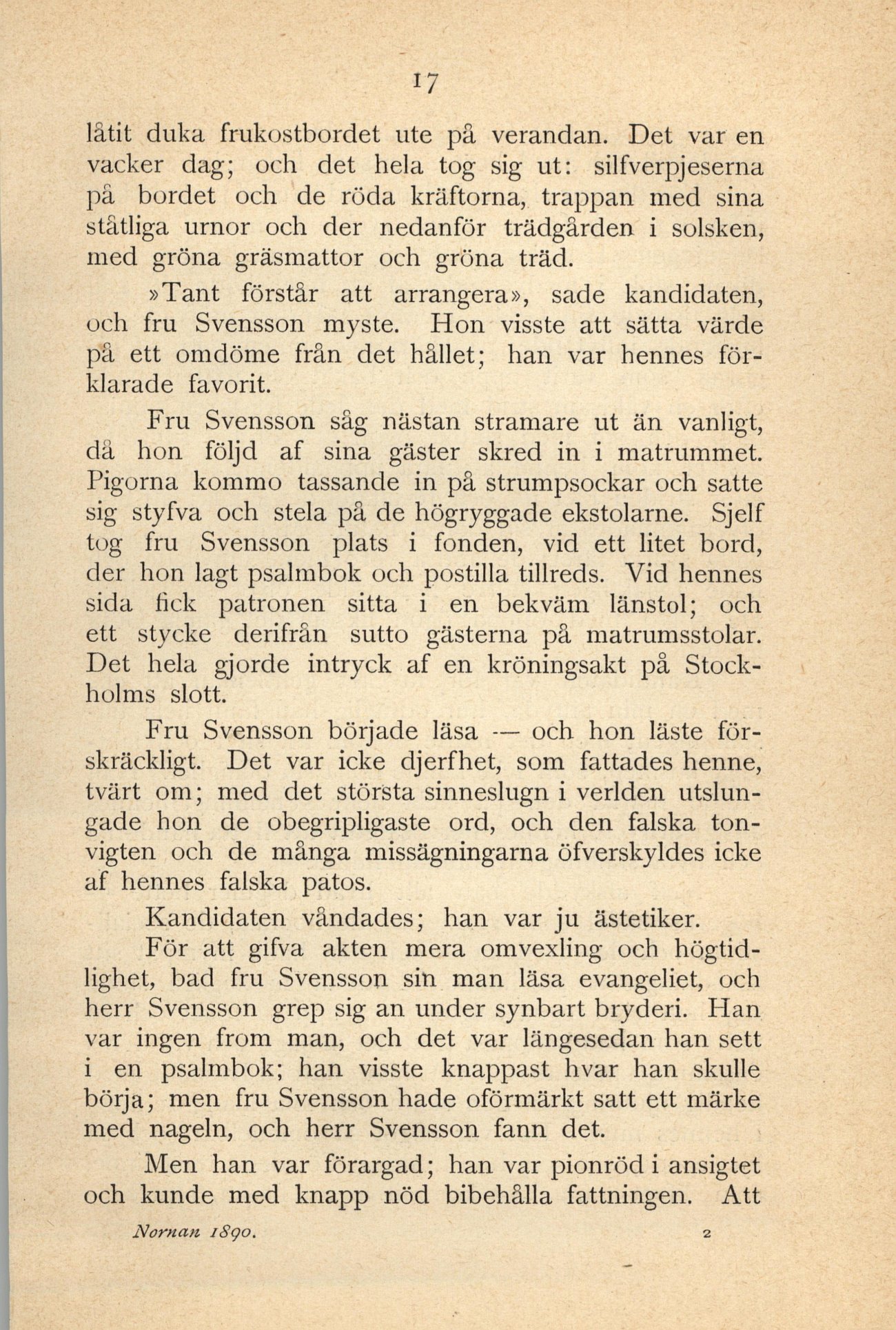 17

låtit duka frukostbordet ute på verandan. Det var en vacker dag; och det hela tog sig ut: silfverpjeserna på bordet och de röda kräftorna, trappan med sina ståtliga urnor och der nedanför trädgården i solsken, med gröna gräsmattor och gröna träd.

»Tant förstår att arrangera», sade kandidaten, och fru Svensson myste. Hon visste att sätta värde på ett omdöme från det hållet; han var hennes förklarade favorit.

Fru Svensson såg nästan stramare ut än vanligt, då hon följd af sina gäster skred in i matrummet. Pigorna kommo tassande in på strumpsockar och satte sig styfva och stela på de högryggade ekstolarne. Sjelf tog fru Svensson plats i fonden, vid ett litet bord, der hon lagt psalmbok och postilla tillreds. Vid hennes sida fick patronen sitta i en bekväm länstol; och ett stycke derifrån sutto gästerna på matrumsstolar. Det hela gjorde intryck af en kröningsakt på Stockholms slott.

Fru Svensson började läsa — och hon läste förskräckligt. Det var icke djerfhet, som fattades henne, tvärt om; med det största sinneslugn i verlden utslungade hon de obegripligaste ord, och den falska tonvigten och de många missägningarna öfverskyldes icke af hennes falska patos.

Kandidaten våndades; han var ju ästetiker.

För att gifva akten mera omvexling och högtidlighet, bad fru Svensson sin man läsa evangeliet, och herr Svensson grep sig an under synbart bryderi. Han var ingen from man, och det var längesedan han sett i en psalmbok; han visste knappast hvar han skulle börja; men fru Svensson hade oförmärkt satt ett märke med nageln, och herr Svensson fann det.

Men han var förargad; han var pionröd i ansigtet och kunde med knapp nöd bibehålla fattningen. Att

Nornan 1890. 2